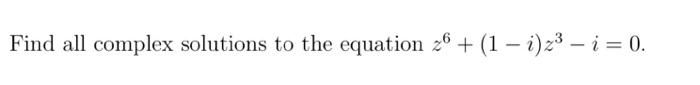 Find all complex solutions to the equation $z^6 + (1 - i)z^3 - i = 0$.